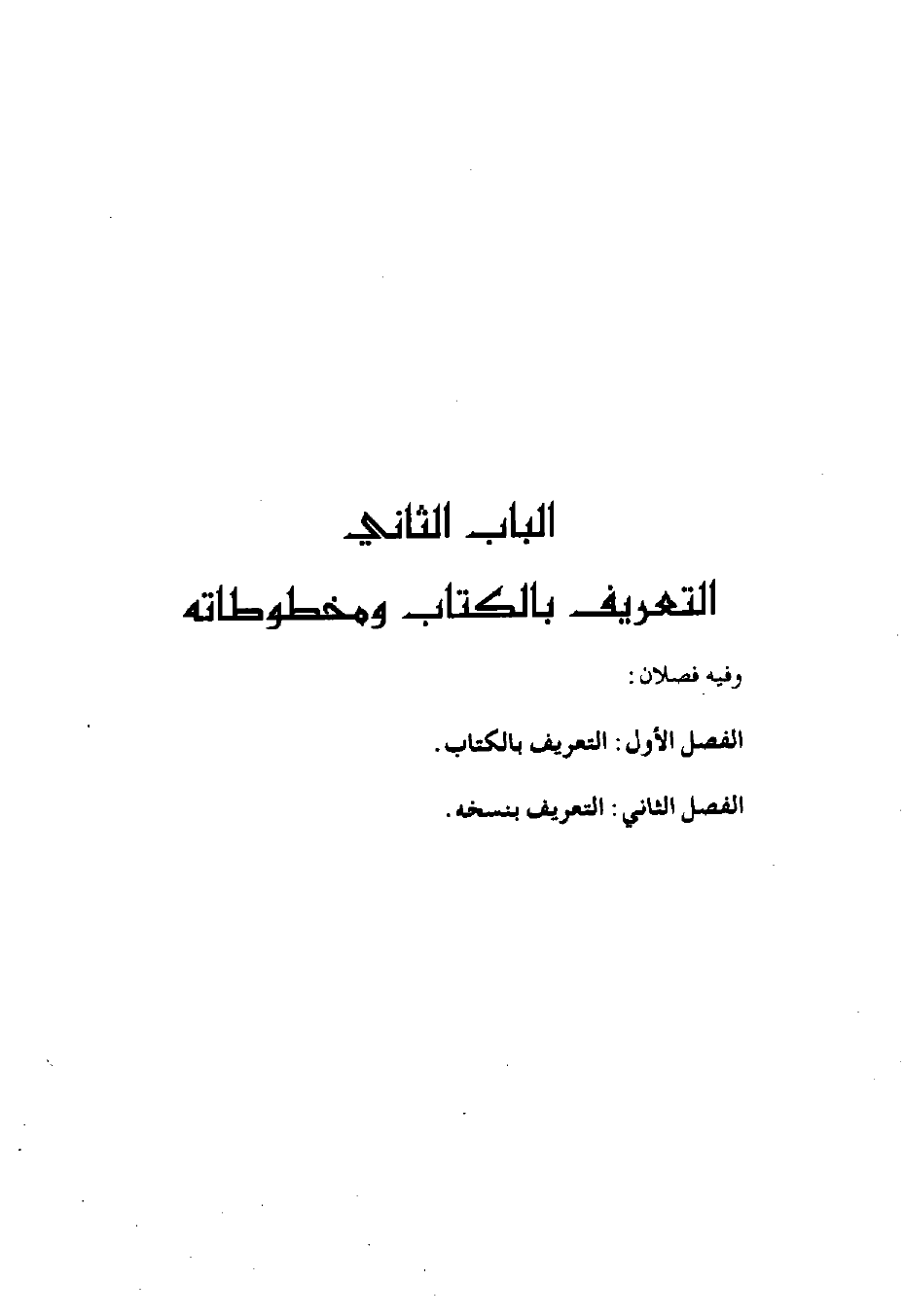 الباب الثاني

التعريف بالكتاب ومخطوطاته

وفيه فصلان :

الفصل الأول : التعريف بالكتاب .

الفصل الثاني : التعريف بنسخه .